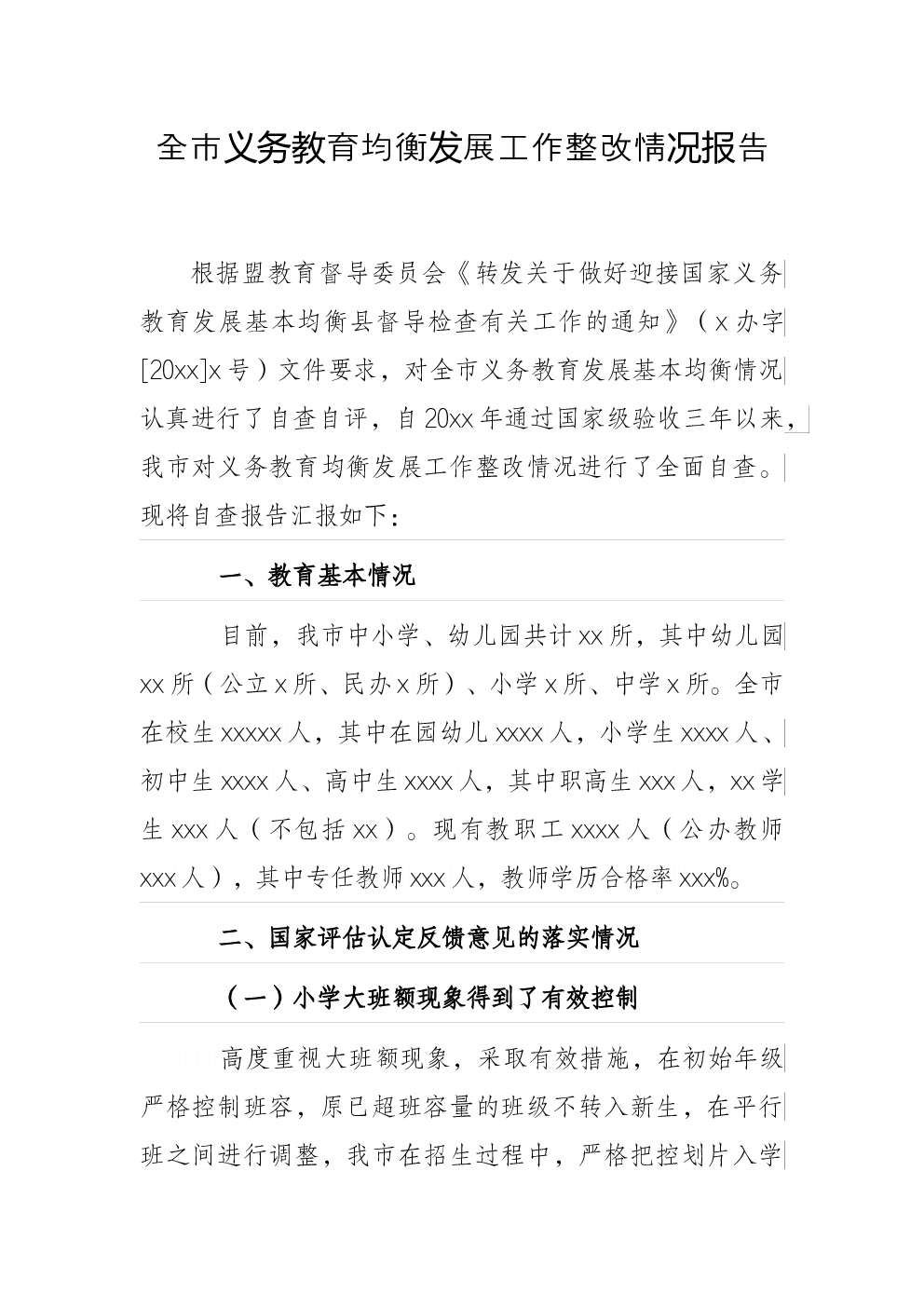 全市义务教育均衡发展工作整改情况报告

根据盟教育督导委员会《转发关于做好迎接国家义务教育发展基本均衡县督导检查有关工作的通知》（x办字[20xx]x号）文件要求，对全市义务教育发展基本均衡情况认真进行了自查自评，自20xx年通过国家级验收三年以来，我市对义务教育均衡发展工作整改情况进行了全面自查。现将自查报告汇报如下：

一、教育基本情况

目前，我市中小学、幼儿园共计xx所，其中幼儿园xx所（公立x所、民办x所）、小学x所、中学x所。全市在校生xxxxx人，其中在园幼儿xxxx人，小学生xxxx人、初中生xxxx人、高中生xxxx人，其中职高生xxx人，xx学生xxx人（不包括xx）。现有教职工xxxx人（公办教师xxx人），其中专任教师xxx人，教师学历合格率xxx%。

二、国家评估认定反馈意见的落实情况

（一）小学大班额现象得到了有效控制

高度重视大班额现象，采取有效措施，在初始年级严格控制班容，原已超班容量的班级不转入新生，在平行班之间进行调整，我市在招生过程中，严格把控划片入学